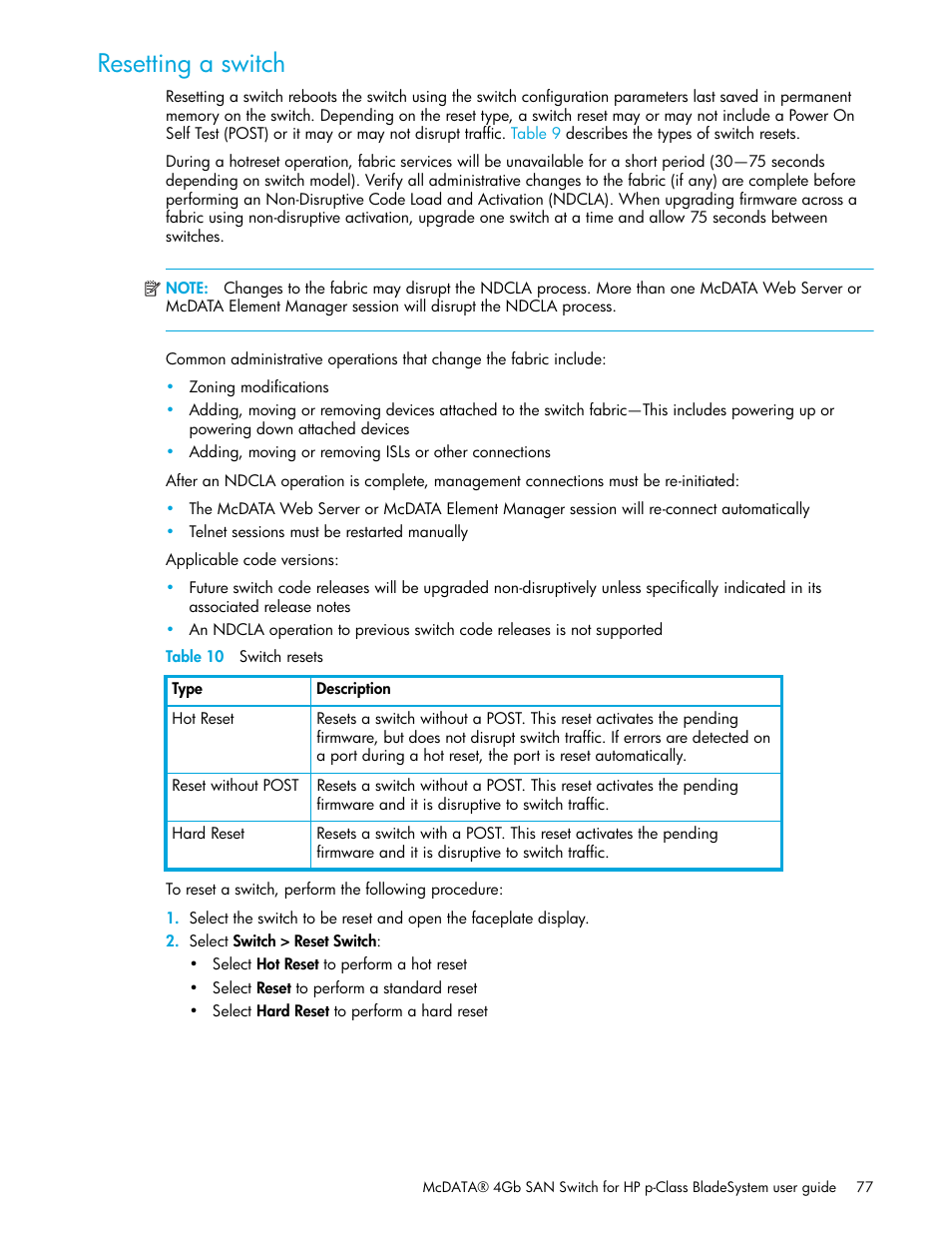 Resetting a switch

Resetting a switch reboots the switch using the switch configuration parameters last saved in permanent memory on the switch. Depending on the reset type, a switch reset may or may not include a Power On Self Test (POST) or it may or may not disrupt traffic. Table 9 describes the types of switch resets.

During a hotreset operation, fabric services will be unavailable for a short period (30—75 seconds depending on switch model). Verify all administrative changes to the fabric (if any) are complete before performing an Non-Disruptive Code Load and Activation (NDCLA). When upgrading firmware across a fabric using non-disruptive activation, upgrade one switch at a time and allow 75 seconds between switches.

NOTE: Changes to the fabric may disrupt the NDCLA process. More than one McDATA Web Server or McDATA Element Manager session will disrupt the NDCLA process.

Common administrative operations that change the fabric include:

• Zoning modifications
• Adding, moving or removing devices attached to the switch fabric—This includes powering up or powering down attached devices
• Adding, moving or removing ISLs or other connections

After an NDCLA operation is complete, management connections must be re-initiated:

• The McDATA Web Server or McDATA Element Manager session will re-connect automatically
• Telnet sessions must be restarted manually

Applicable code versions:

• Future switch code releases will be upgraded non-disruptively unless specifically indicated in its associated release notes
• An NDCLA operation to previous switch code releases is not supported

Table 10 Switch resets

| Type | Description |
|---|---|
| Hot Reset | Resets a switch without a POST. This reset activates the pending firmware, but does not disrupt switch traffic. If errors are detected on a port during a hot reset, the port is reset automatically. |
| Reset without POST | Resets a switch without a POST. This reset activates the pending firmware and it is disruptive to switch traffic. |
| Hard Reset | Resets a switch with a POST. This reset activates the pending firmware and it is disruptive to switch traffic. |

To reset a switch, perform the following procedure:

1. Select the switch to be reset and open the faceplate display.
2. Select Switch > Reset Switch:
• Select Hot Reset to perform a hot reset
• Select Reset to perform a standard reset
• Select Hard Reset to perform a hard reset

McDATA® 4Gb SAN Switch for HP p-Class BladeSystem user guide 77